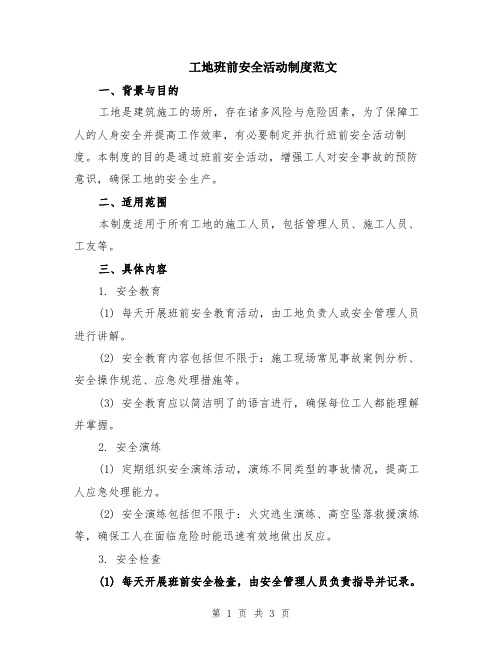 工地班前安全活动制度范文

一、背景与目的

工地是建筑施工的场所，存在诸多风险与危险因素，为了保障工人的人身安全并提高工作效率，有必要制定并执行班前安全活动制度。本制度的目的是通过班前安全活动，增强工人对安全事故的预防意识，确保工地的安全生产。

二、适用范围

本制度适用于所有工地的施工人员，包括管理人员、施工人员、工友等。

三、具体内容

1. 安全教育

(1) 每天开展班前安全教育活动，由工地负责人或安全管理人员进行讲解。

(2) 安全教育内容包括但不限于：施工现场常见事故案例分析、安全操作规范、应急处理措施等。

(3) 安全教育应以简洁明了的语言进行，确保每位工人都能理解并掌握。

2. 安全演练

(1) 定期组织安全演练活动，演练不同类型的事故情况，提高工人应急处理能力。

(2) 安全演练包括但不限于：火灾逃生演练、高空坠落救援演练等，确保工人在面临危险时能迅速有效地做出反应。

3. 安全检查

(1) 每天开展班前安全检查，由安全管理人员负责指导并记录。

第 1 页 共 3 页